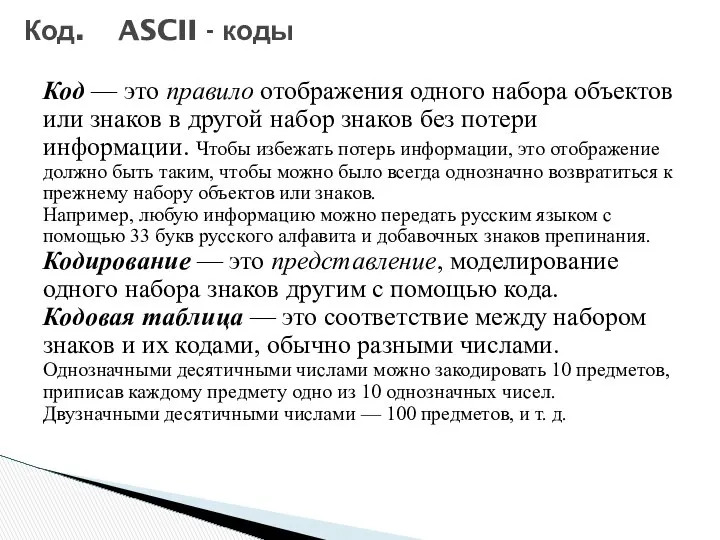 Код. ASCII - коды

Код — это правило отображения одного набора объектов или знаков в другой набор знаков без потери информации. Чтобы избежать потерь информации, это отображение должно быть таким, чтобы можно было всегда однозначно возвратиться к прежнему набору объектов или знаков.
Например, любую информацию можно передать русским языком с помощью 33 букв русского алфавита и добавочных знаков препинания.
Кодирование — это представление, моделирование одного набора знаков другим с помощью кода.
Кодовая таблица — это соответствие между набором знаков и их кодами, обычно разными числами.
Однозначными десятичными числами можно закодировать 10 предметов, приписав каждому предмету одно из 10 однозначных чисел.
Двузначными десятичными числами — 100 предметов, и т. д.